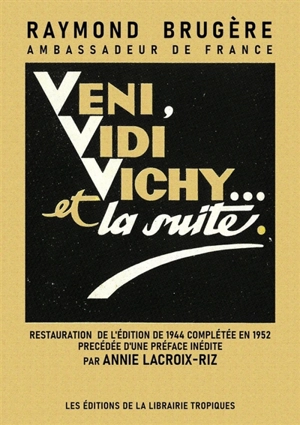 RAYMOND BRUGÈRE
AMBASSADEUR DE FRANCE

VENI,
VIDI
VICHY...
et la suite.

RESTAURATION DE L'ÉDITION DE 1944 COMPLÉTÉE EN 1952
PRECÉDÉE D'UNE PRÉFACE INÉDITE
PAR ANNIE LACROIX-RIZ

LES ÉDITIONS DE LA LIBRAIRIE TROPIQUES